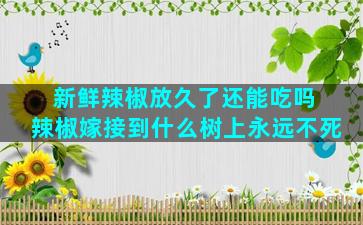 新鲜辣椒放久了还能吃吗
辣椒嫁接到什么树上永远不死